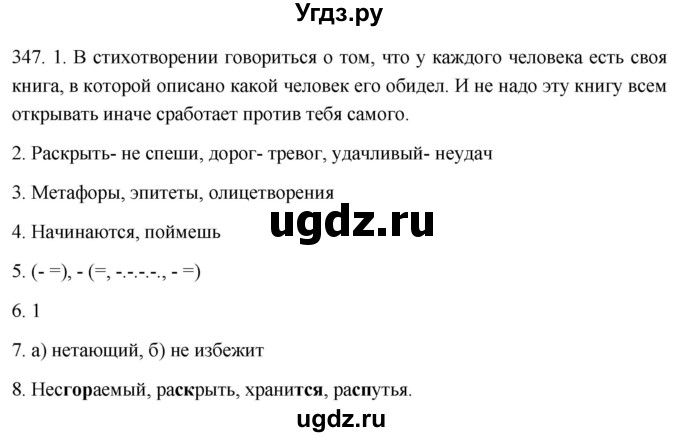 Угдз.ру

347. 1. В стихотворении говориться о том, что у каждого человека есть своя книга, в которой описано какой человек его обидел. И не надо эту книгу всем открывать иначе сработает против тебя самого.

2. Раскрыть- не спеши, дорог- тревог, удачливый- неудач

3. Метафоры, эпитеты, олицетворения

ugdz.ru

4. Начинаются, поймешь

5. (- =), - (=, -.-.-.-., - =)

6. 1

7. а) нетающий, б) не избежит

8. Несгораемый, раскрыть, хранится, распутья.

ugdz.ru